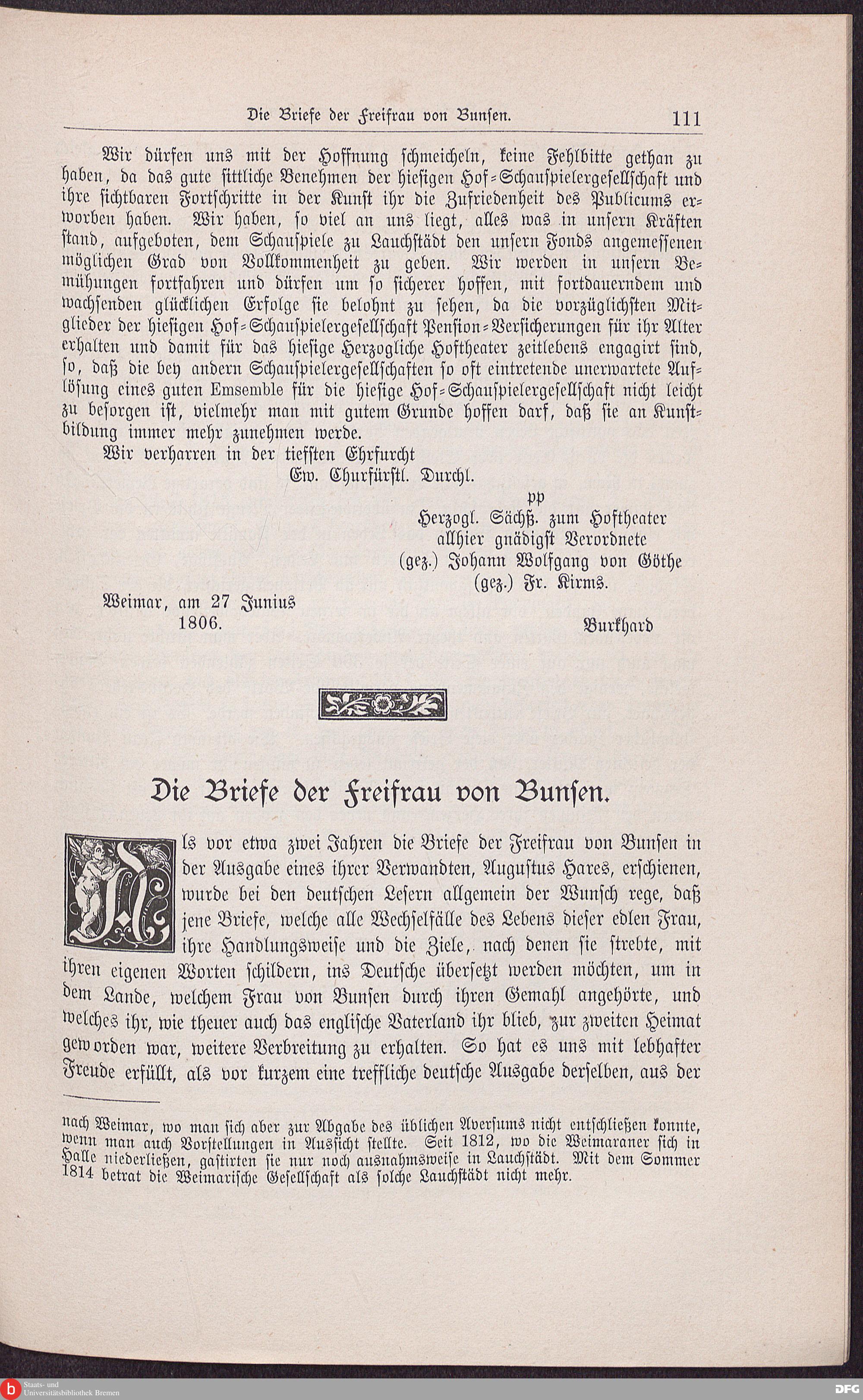 Die Briefe der Freifrau von Bunsen. 111

Wir dürfen uns mit der Hoffnung schmeicheln, keine Fehlbitte gethan zu haben, da das gute sittliche Benehmen der hiesigen Hof-Schauspielergesellschaft und ihre sichtbaren Fortschritte in der Kunst ihr die Zufriedenheit des Publicums erworben haben. Wir haben, so viel an uns liegt, alles was in unsern Kräften stand, aufgeboten, dem Schauspiele zu Lauchstädt den unsern Fonds angemessenen möglichen Grad von Vollkommenheit zu geben. Wir werden in unsern Bemühungen fortfahren und dürfen um so sicherer hoffen, mit fortdauerndem und wachsenden glücklichen Erfolge sie belohnt zu sehen, da die vorzüglichsten Mitglieder der hiesigen Hof-Schauspielergesellschaft Pension-Versicherungen für ihr Alter erhalten und damit für das hiesige Herzogliche Hoftheater zeitlebens engagirt sind, so, daß die bey andern Schauspielergesellschaften so oft eintretende unerwartete Auflösung eines guten Emsemble für die hiesige Hof-Schauspielergesellschaft nicht leicht zu besorgen ist, vielmehr man mit gutem Grunde hoffen darf, daß sie an Kunstbildung immer mehr zunehmen werde.

Wir verharren in der tiefsten Ehrfurcht
Ew. Churfürstl. Durchl.
pp
Herzogl. Sächß. zum Hoftheater
allhier gnädigst Verordnete
(gez.) Johann Wolfgang von Göthe
(gez.) Fr. Kirms.

Weimar, am 27 Junius
1806.
Burkhard

Die Briefe der Freifrau von Bunsen.

Als vor etwa zwei Jahren die Briefe der Freifrau von Bunsen in der Ausgabe eines ihrer Verwandten, Augustus Hares, erschienen, wurde bei den deutschen Lesern allgemein der Wunsch rege, daß jene Briefe, welche alle Wechselfälle des Lebens dieser edlen Frau, ihre Handlungsweise und die Ziele, nach denen sie strebte, mit ihren eigenen Worten schildern, ins Deutsche übersetzt werden möchten, um in dem Lande, welchem Frau von Bunsen durch ihren Gemahl angehörte, und welches ihr, wie theuer auch das englische Vaterland ihr blieb, zur zweiten Heimat geworden war, weitere Verbreitung zu erhalten. So hat es uns mit lebhafter Freude erfüllt, als vor kurzem eine treffliche deutsche Ausgabe derselben, aus der

nach Weimar, wo man sich aber zur Abgabe des üblichen Aversums nicht entschließen konnte, wenn man auch Vorstellungen in Aussicht stellte. Seit 1812, wo die Weimaraner sich in Halle niederließen, gastirten sie nur noch ausnahmsweise in Lauchstädt. Mit dem Sommer 1814 betrat die Weimarische Gesellschaft als solche Lauchstädt nicht mehr.

Staats- und Universitätsbibliothek Bremen
DFG